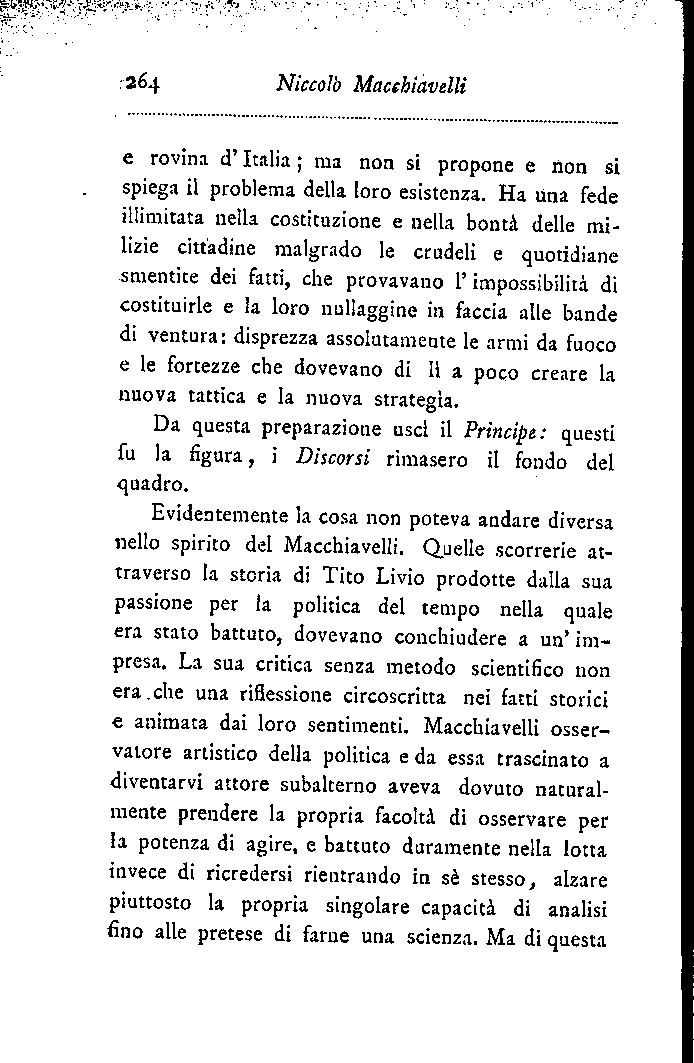 264 Niccolò Macchiavelli

e rovina d'Italia; ma non si propone e non si spiega il problema della loro esistenza. Ha una fede illimitata nella costituzione e nella bontà delle milizie cittadine malgrado le crudeli e quotidiane smentite dei fatti, che provavano l'impossibilità di costituirle e la loro nullaggine in faccia alle bande di ventura: disprezza assolutamente le armi da fuoco e le fortezze che dovevano di lì a poco creare la nuova tattica e la nuova strategia.

Da questa preparazione uscì il Principe: questi fu la figura, i Discorsi rimasero il fondo del quadro.

Evidentemente la cosa non poteva andare diversa nello spirito del Macchiavelli. Quelle scorrerie attraverso la storia di Tito Livio prodotte dalla sua passione per la politica del tempo nella quale era stato battuto, dovevano conchiudere a un'impresa. La sua critica senza metodo scientifico non era che una riflessione circoscritta nei fatti storici e animata dai loro sentimenti. Macchiavelli osservatore artistico della politica e da essa trascinato a diventarvi attore subalterno aveva dovuto naturalmente prendere la propria facoltà di osservare per la potenza di agire, e battuto duramente nella lotta invece di ricredersi rientrando in sè stesso, alzare piuttosto la propria singolare capacità di analisi fino alle pretese di farne una scienza. Ma di questa